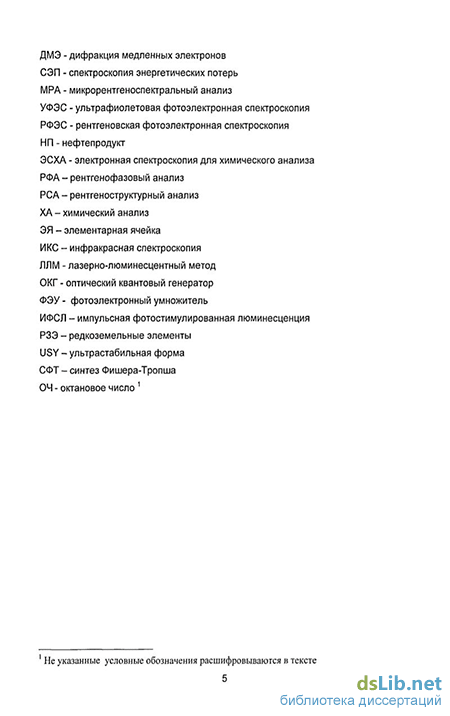 ДМЭ - дифракция медленных электронов
СЭП - спектроскопия энергетических потерь
МРА - микрорентгеноспектральный анализ
УФЭС - ультрафиолетовая фотоэлектронная спектроскопия
РФЭС - рентгеновская фотоэлектронная спектроскопия
НП - нефтепродукт
ЭСХА - электронная спектроскопия для химического анализа
РФА – рентгенофазовый анализ
РСА – рентгеноструктурный анализ
ХА – химический анализ
ЭЯ – элементарная ячейка
ИКС – инфракрасная спектроскопия
ЛЛМ - лазерно-люминесцентный метод
ОКГ - оптический квантовый генератор
ФЭУ - фотоэлектронный умножитель
ИФСЛ – импульсная фотостимулированная люминесценция
РЗЭ – редкоземельные элементы
USY – ультрастабильная форма
СФТ – синтез Фишера-Тропша
ОЧ - октановое число $^1$

$^1$ Не указанные условные обозначения расшифровываются в тексте

5

dsLib.net
библиотека диссертаций